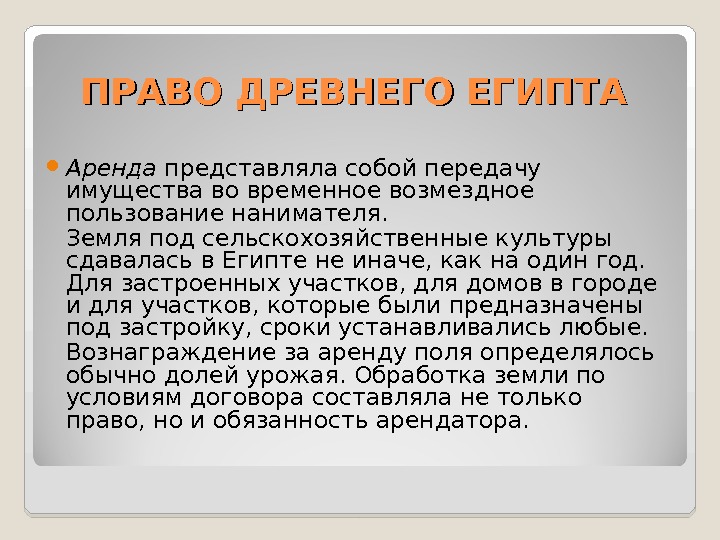 ПРАВО ДРЕВНЕГО ЕГИПТА

• Аренда представляла собой передачу имущества во временное возмездное пользование нанимателя.

Земля под сельскохозяйственные культуры сдавалась в Египте не иначе, как на один год. Для застроенных участков, для домов в городе и для участков, которые были предназначены под застройку, сроки устанавливались любые.

Вознаграждение за аренду поля определялось обычно долей урожая. Обработка земли по условиям договора составляла не только право, но и обязанность арендатора.